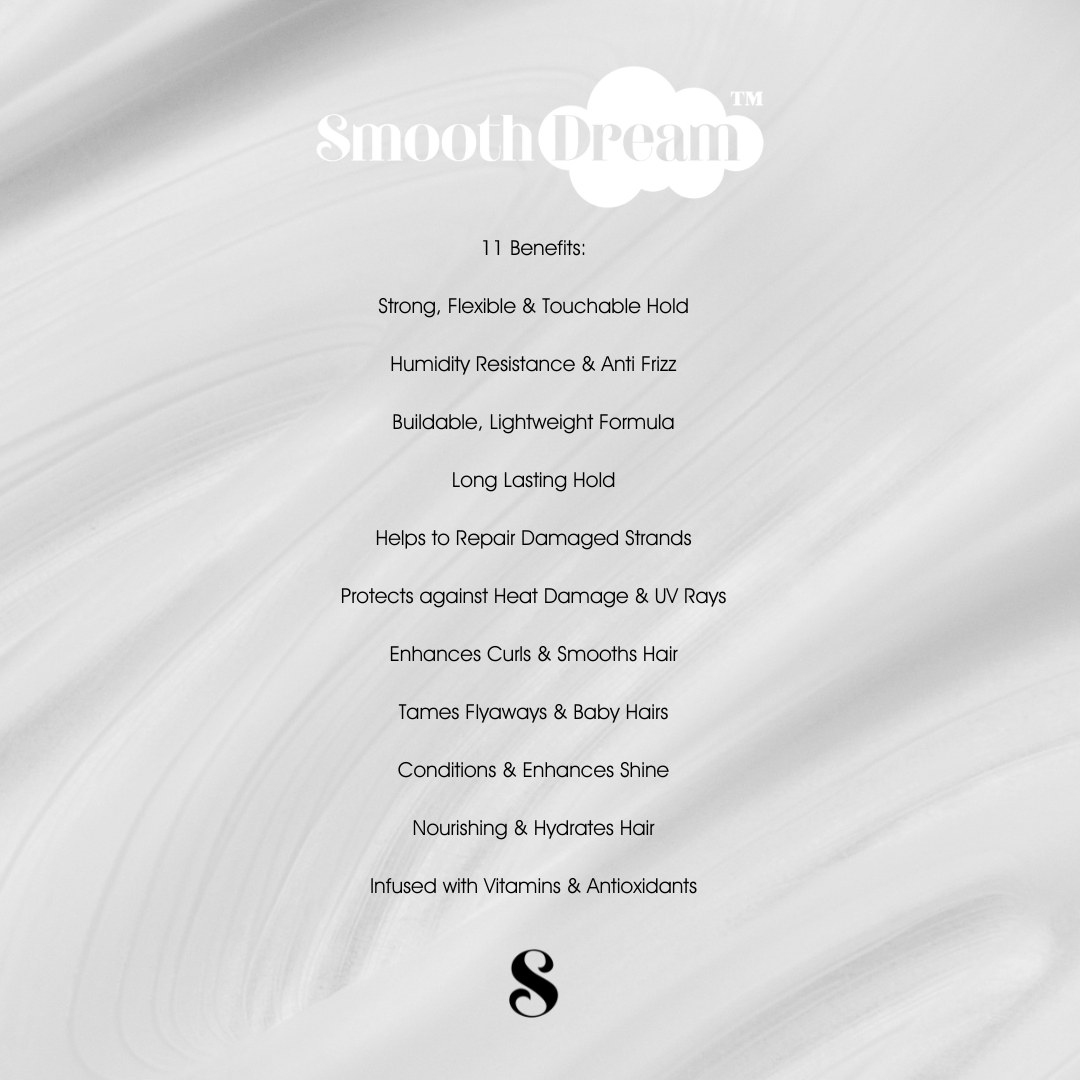 Smooth Dream™

11 Benefits:

Strong, Flexible & Touchable Hold

Humidity Resistance & Anti Frizz

Buildable, Lightweight Formula

Long Lasting Hold

Helps to Repair Damaged Strands

Protects against Heat Damage & UV Rays

Enhances Curls & Smooths Hair

Tames Flyaways & Baby Hairs

Conditions & Enhances Shine

Nourishing & Hydrates Hair

Infused with Vitamins & Antioxidants

S